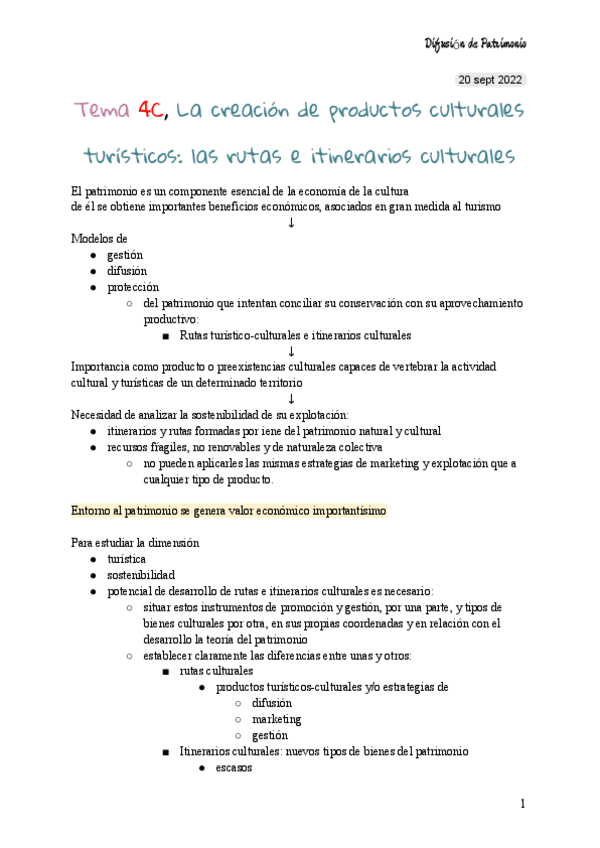 Difusión de Patrimonio

20 sept 2022

Tema 4C, La creación de productos culturales turísticos: las rutas e itinerarios culturales

El patrimonio es un componente esencial de la economía de la cultura
de él se obtiene importantes beneficios económicos, asociados en gran medida al turismo
↓
Modelos de
- gestión
- difusión
- protección
  - del patrimonio que intentan conciliar su conservación con su aprovechamiento productivo:
    - Rutas turístico-culturales e itinerarios culturales
↓
Importancia como producto o preexistencias culturales capaces de vertebrar la actividad cultural y turísticas de un determinado territorio
↓
Necesidad de analizar la sostenibilidad de su explotación:
- itinerarios y rutas formadas por iene del patrimonio natural y cultural
- recursos frágiles, no renovables y de naturaleza colectiva
  - no pueden aplicarles las mismas estrategias de marketing y explotación que a cualquier tipo de producto.

Entorno al patrimonio se genera valor económico importantísimo

Para estudiar la dimensión
- turística
- sostenibilidad
- potencial de desarrollo de rutas e itinerarios culturales es necesario:
  - situar estos instrumentos de promoción y gestión, por una parte, y tipos de bienes culturales por otra, en sus propias coordenadas y en relación con el desarrollo la teoría del patrimonio
  - establecer claramente las diferencias entre unas y otros:
    - rutas culturales
      - productos turísticos-culturales y/o estrategias de
        - difusión
        - marketing
        - gestión
    - Itinerarios culturales: nuevos tipos de bienes del patrimonio
      - escasos

1